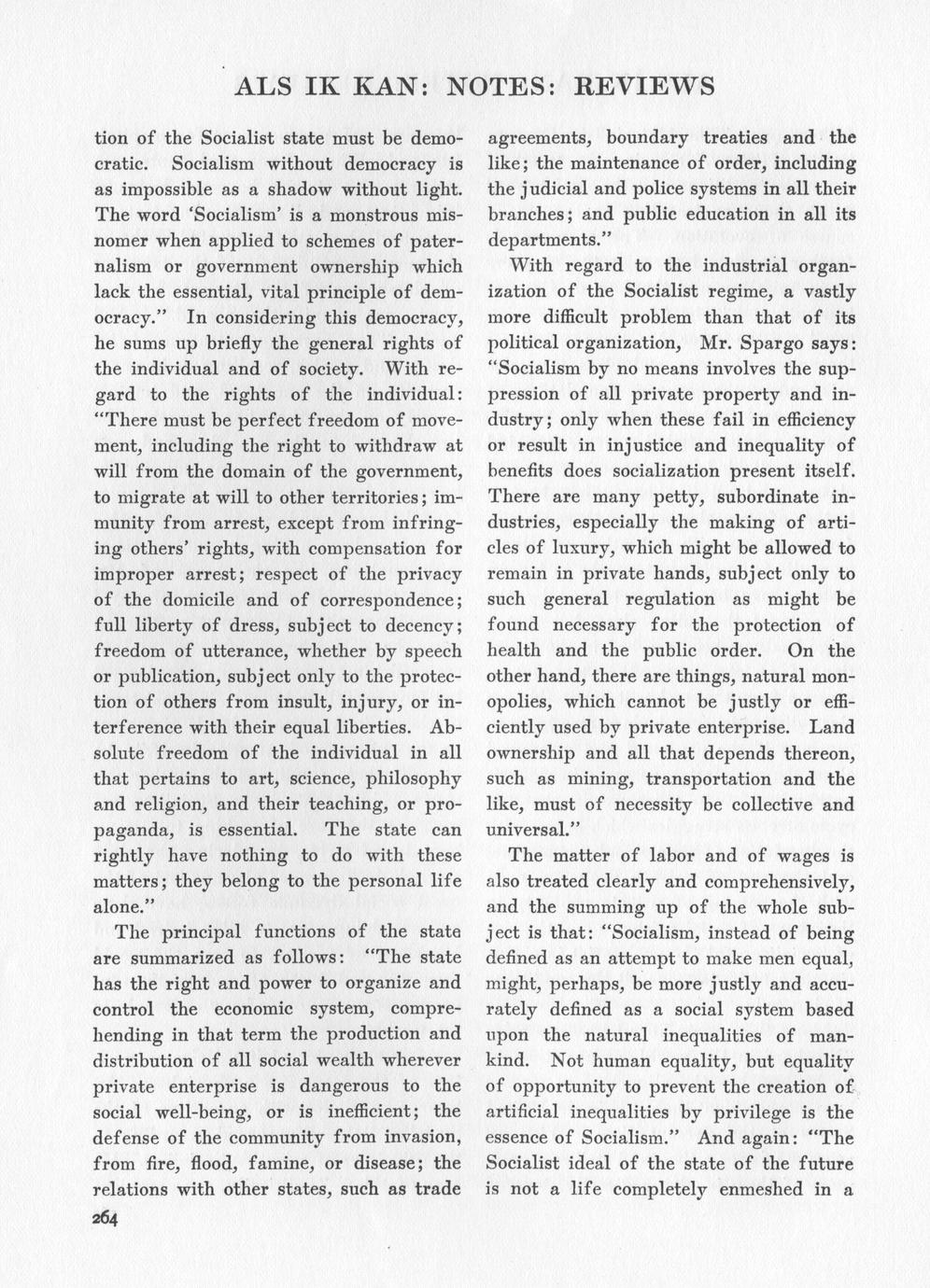 ALS IK KAN: NOTES: REVIEWS

tion of the Socialist state must be democratic. Socialism without democracy is as impossible as a shadow without light. The word 'Socialism' is a monstrous misnomer when applied to schemes of paternalism or government ownership which lack the essential, vital principle of democracy." In considering this democracy, he sums up briefly the general rights of the individual and of society. With regard to the rights of the individual: "There must be perfect freedom of movement, including the right to withdraw at will from the domain of the government, to migrate at will to other territories; immunity from arrest, except from infringing others' rights, with compensation for improper arrest; respect of the privacy of the domicile and of correspondence; full liberty of dress, subject to decency; freedom of utterance, whether by speech or publication, subject only to the protection of others from insult, injury, or interference with their equal liberties. Absolute freedom of the individual in all that pertains to art, science, philosophy and religion, and their teaching, or propaganda, is essential. The state can rightly have nothing to do with these matters; they belong to the personal life alone."

The principal functions of the state are summarized as follows: "The state has the right and power to organize and control the economic system, comprehending in that term the production and distribution of all social wealth wherever private enterprise is dangerous to the social well-being, or is inefficient; the defense of the community from invasion, from fire, flood, famine, or disease; the relations with other states, such as trade agreements, boundary treaties and the like; the maintenance of order, including the judicial and police systems in all their branches; and public education in all its departments."

With regard to the industrial organization of the Socialist regime, a vastly more difficult problem than that of its political organization, Mr. Spargo says: "Socialism by no means involves the suppression of all private property and industry; only when these fail in efficiency or result in injustice and inequality of benefits does socialization present itself. There are many petty, subordinate industries, especially the making of articles of luxury, which might be allowed to remain in private hands, subject only to such general regulation as might be found necessary for the protection of health and the public order. On the other hand, there are things, natural monopolies, which cannot be justly or efficiently used by private enterprise. Land ownership and all that depends thereon, such as mining, transportation and the like, must of necessity be collective and universal."

The matter of labor and of wages is also treated clearly and comprehensively, and the summing up of the whole subject is that: "Socialism, instead of being defined as an attempt to make men equal, might, perhaps, be more justly and accurately defined as a social system based upon the natural inequalities of mankind. Not human equality, but equality of opportunity to prevent the creation of artificial inequalities by privilege is the essence of Socialism." And again: "The Socialist ideal of the state of the future is not a life completely enmeshed in a

264